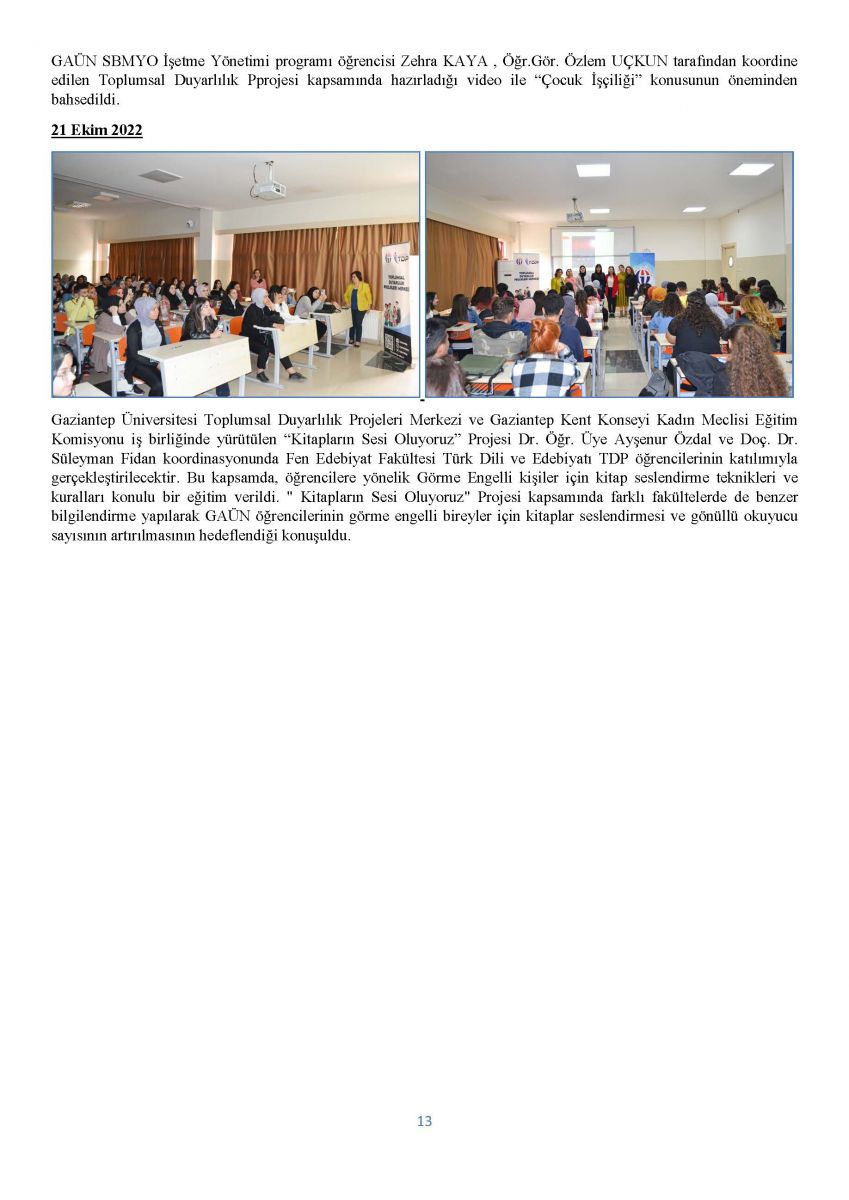 GAÜN SBMYO İşetme Yönetimi programı öğrencisi Zehra KAYA , Öğr.Gör. Özlem UÇKUN tarafından koordine edilen Toplumsal Duyarlılık Pprojesi kapsamında hazırladığı video ile "Çocuk İşçiliği" konusunun öneminden bahsedildi.

21 Ekim 2022

Gaziantep Üniversitesi Toplumsal Duyarlılık Projeleri Merkezi ve Gaziantep Kent Konseyi Kadın Meclisi Eğitim Komisyonu iş birliğinde yürütülen "Kitapların Sesi Oluyoruz" Projesi Dr. Öğr. Üye Ayşenur Özdal ve Doç. Dr. Süleyman Fidan koordinasyonunda Fen Edebiyat Fakültesi Türk Dili ve Edebiyatı TDP öğrencilerinin katılımıyla gerçekleştirilecektir. Bu kapsamda, öğrencilere yönelik Görme Engelli kişiler için kitap seslendirme teknikleri ve kuralları konulu bir eğitim verildi. " Kitapların Sesi Oluyoruz" Projesi kapsamında farklı fakültelerde de benzer bilgilendirme yapılarak GAÜN öğrencilerinin görme engelli bireyler için kitaplar seslendirmesi ve gönüllü okuyucu sayısının artırılmasının hedeflendiği konuşuldu.

13